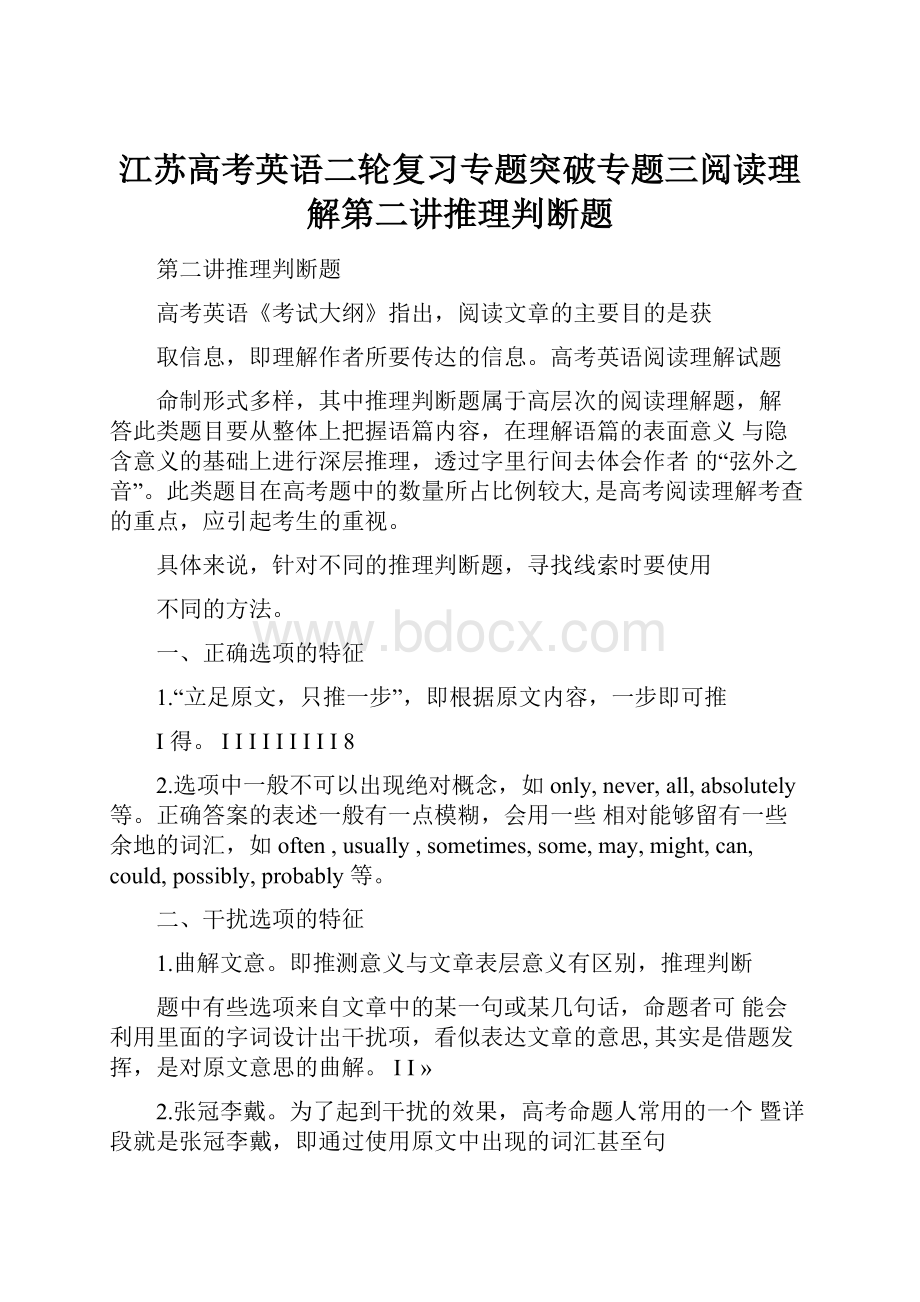 江苏高考英语二轮复习专题突破专题三阅读理解第二讲推理判断题

第二讲推理判断题

高考英语《考试大纲》指出，阅读文章的主要目的是获

取信息，即理解作者所要传达的信息。高考英语阅读理解试题

命制形式多样，其中推理判断题属于高层次的阅读理解题，解答此类题目要从整体上把握语篇内容，在理解语篇的表面意义 与隐含意义的基础上进行深层推理，透过字里行间去体会作者 的“弦外之音”。此类题目在高考题中的数量所占比例较大, 是高考阅读理解考查的重点，应引起考生的重视。

具体来说，针对不同的推理判断题，寻找线索时要使用

不同的方法。

www.bdocx.com

一、正确选项的特征

1.“立足原文，只推一步”，即根据原文内容，一步即可推

I 得。 I I I I I I I I I 8

2.选项中一般不可以出现绝对概念，如 only, never, all, absolutely 等。正确答案的表述一般有一点模糊，会用一些 相对能够留有一些余地的词汇，如 often , usually , sometimes, some, may, might, can, could, possibly, probably 等。

二、干扰选项的特征

1.曲解文意。即推测意义与文章表层意义有区别，推理判断

题中有些选项来自文章中的某一句或某几句话，命题者可 能会利用里面的字词设计出干扰项，看似表达文章的意思, 其实是借题发挥，是对原文意思的曲解。 I I »

2.张冠李戴。为了起到干扰的效果，高考命题人常用的一个 暨详段就是张冠李戴，即通过使用原文中出现的词汇甚至句